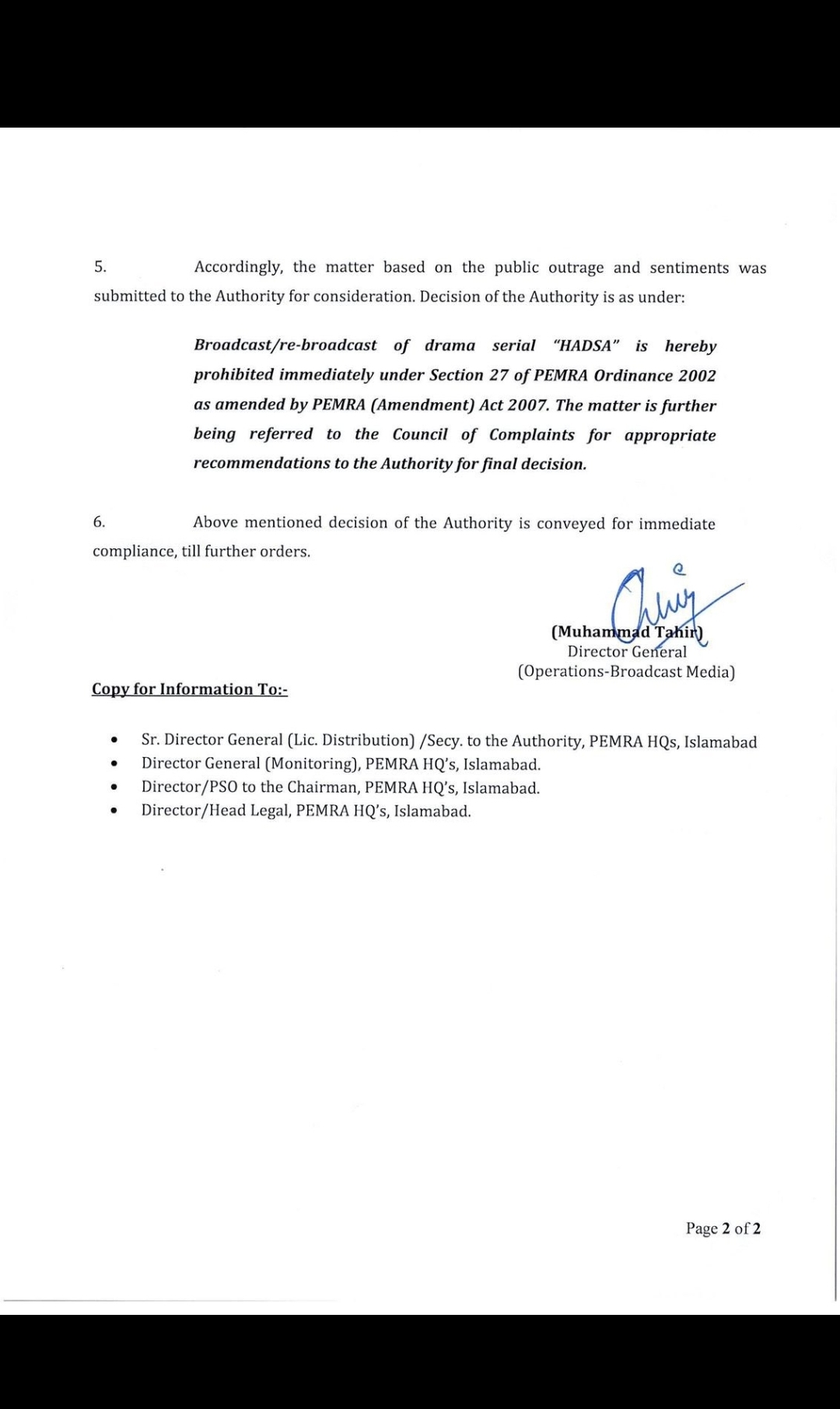 5. Accordingly, the matter based on the public outrage and sentiments was submitted to the Authority for consideration. Decision of the Authority is as under:

Broadcast/re-broadcast of drama serial "HADSA" is hereby prohibited immediately under Section 27 of PEMRA Ordinance 2002 as amended by PEMRA (Amendment) Act 2007. The matter is further being referred to the Council of Complaints for appropriate recommendations to the Authority for final decision.

6. Above mentioned decision of the Authority is conveyed for immediate compliance, till further orders.

(Muhammad Tahir)
Director General
(Operations-Broadcast Media)

Copy for Information To:-

• Sr. Director General (Lic. Distribution) /Secy. to the Authority, PEMRA HQs, Islamabad
• Director General (Monitoring), PEMRA HQ's, Islamabad.
• Director/PSO to the Chairman, PEMRA HQ's, Islamabad.
• Director/Head Legal, PEMRA HQ's, Islamabad.

Page 2 of 2